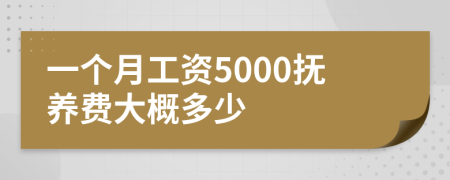 一个月工资5000抚养费大概多少